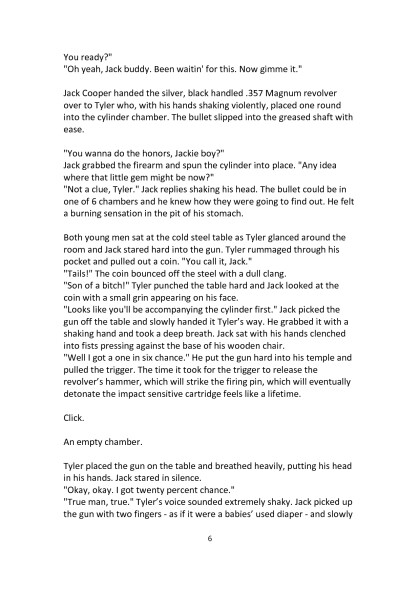 You ready?"
"Oh yeah, Jack buddy. Been waitin' for this. Now gimme it."

Jack Cooper handed the silver, black handled .357 Magnum revolver over to Tyler who, with his hands shaking violently, placed one round into the cylinder chamber. The bullet slipped into the greased shaft with ease.

"You wanna do the honors, Jackie boy?"
Jack grabbed the firearm and spun the cylinder into place. "Any idea where that little gem might be now?"
"Not a clue, Tyler." Jack replies shaking his head. The bullet could be in one of 6 chambers and he knew how they were going to find out. He felt a burning sensation in the pit of his stomach.

Both young men sat at the cold steel table as Tyler glanced around the room and Jack stared hard into the gun. Tyler rummaged through his pocket and pulled out a coin. "You call it, Jack."
"Tails!" The coin bounced off the steel with a dull clang.
"Son of a bitch!" Tyler punched the table hard and Jack looked at the coin with a small grin appearing on his face.
"Looks like you'll be accompanying the cylinder first." Jack picked the gun off the table and slowly handed it Tyler's way. He grabbed it with a shaking hand and took a deep breath. Jack sat with his hands clenched into fists pressing against the base of his wooden chair.
"Well I got a one in six chance." He put the gun hard into his temple and pulled the trigger. The time it took for the trigger to release the revolver's hammer, which will strike the firing pin, which will eventually detonate the impact sensitive cartridge feels like a lifetime.

Click.

An empty chamber.

Tyler placed the gun on the table and breathed heavily, putting his head in his hands. Jack stared in silence.
"Okay, okay. I got twenty percent chance."
"True man, true." Tyler's voice sounded extremely shaky. Jack picked up the gun with two fingers - as if it were a babies' used diaper - and slowly

6